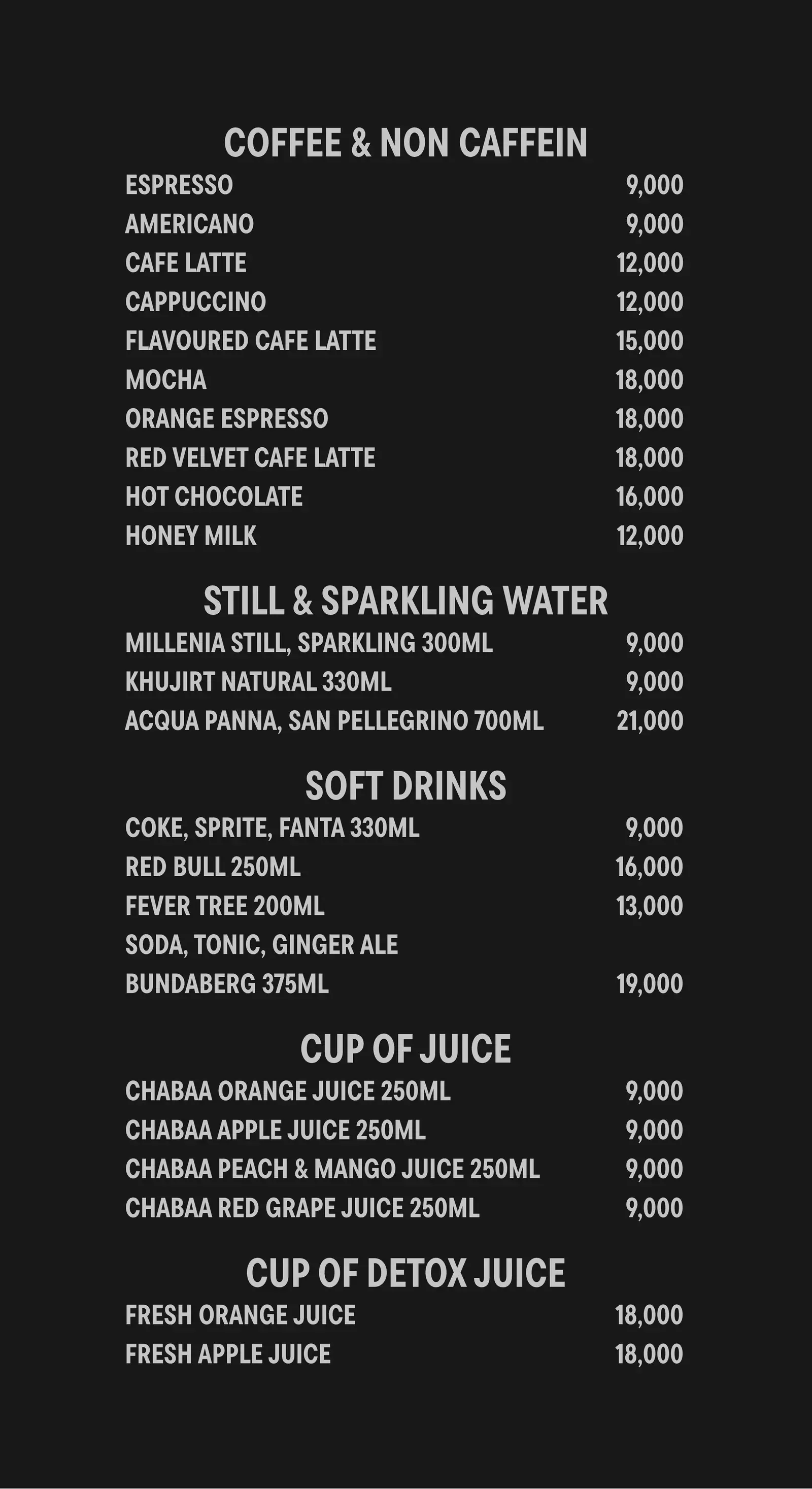 COFFEE & NON CAFFEIN

ESPRESSO 9,000
AMERICANO 9,000
CAFE LATTE 12,000
CAPPUCCINO 12,000
FLAVOURED CAFE LATTE 15,000
MOCHA 18,000
ORANGE ESPRESSO 18,000
RED VELVET CAFE LATTE 18,000
HOT CHOCOLATE 16,000
HONEY MILK 12,000

STILL & SPARKLING WATER

MILLENIA STILL, SPARKLING 300ML 9,000
KHUJIRT NATURAL 330ML 9,000
ACQUA PANNA, SAN PELLEGRINO 700ML 21,000

SOFT DRINKS

COKE, SPRITE, FANTA 330ML 9,000
RED BULL 250ML 16,000
FEVER TREE 200ML 13,000
SODA, TONIC, GINGER ALE
BUNDABERG 375ML 19,000

CUP OF JUICE

CHABAA ORANGE JUICE 250ML 9,000
CHABAA APPLE JUICE 250ML 9,000
CHABAA PEACH & MANGO JUICE 250ML 9,000
CHABAA RED GRAPE JUICE 250ML 9,000

CUP OF DETOX JUICE

FRESH ORANGE JUICE 18,000
FRESH APPLE JUICE 18,000